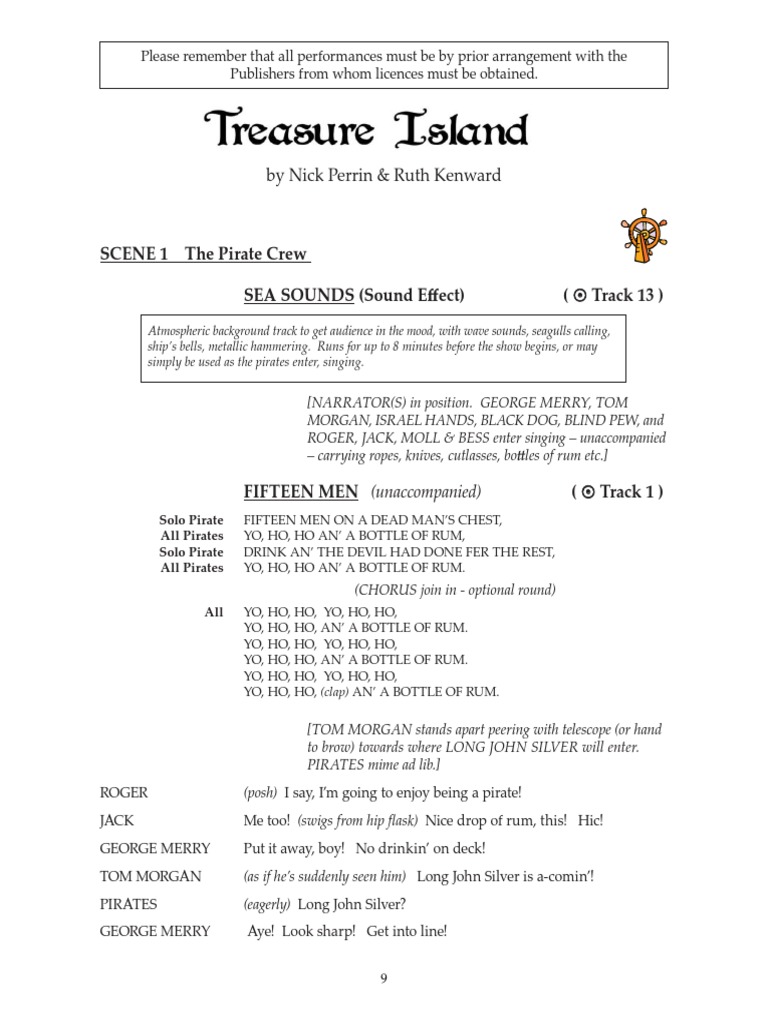 Please remember that all performances must be by prior arrangement with the Publishers from whom licences must be obtained.

Treasure Island

by Nick Perrin & Ruth Kenward

SCENE 1 The Pirate Crew

SEA SOUNDS (Sound Effect) ( ⊙ Track 13 )

Atmospheric background track to get audience in the mood, with wave sounds, seagulls calling, ship's bells, metallic hammering. Runs for up to 8 minutes before the show begins, or may simply be used as the pirates enter, singing.

[NARRATOR(S) in position. GEORGE MERRY, TOM MORGAN, ISRAEL HANDS, BLACK DOG, BLIND PEW, and ROGER, JACK, MOLL & BESS enter singing – unaccompanied – carrying ropes, knives, cutlasses, bottles of rum etc.]

FIFTEEN MEN (unaccompanied) ( ⊙ Track 1 )

Solo Pirate FIFTEEN MEN ON A DEAD MAN'S CHEST,
All Pirates YO, HO, HO AN' A BOTTLE OF RUM,
Solo Pirate DRINK AN' THE DEVIL HAD DONE FER THE REST,
All Pirates YO, HO, HO AN' A BOTTLE OF RUM.

(CHORUS join in - optional round)

All YO, HO, HO, YO, HO, HO,
YO, HO, HO, AN' A BOTTLE OF RUM.
YO, HO, HO, YO, HO, HO,
YO, HO, HO, AN' A BOTTLE OF RUM.
YO, HO, HO, YO, HO, HO,
YO, HO, HO, (clap) AN' A BOTTLE OF RUM.

[TOM MORGAN stands apart peering with telescope (or hand to brow) towards where LONG JOHN SILVER will enter. PIRATES mime ad lib.]

ROGER (posh) I say, I'm going to enjoy being a pirate!

JACK Me too! (swigs from hip flask) Nice drop of rum, this! Hic!

GEORGE MERRY Put it away, boy! No drinkin' on deck!

TOM MORGAN (as if he's suddenly seen him) Long John Silver is a-comin'!

PIRATES (eagerly) Long John Silver?

GEORGE MERRY Aye! Look sharp! Get into line!

9